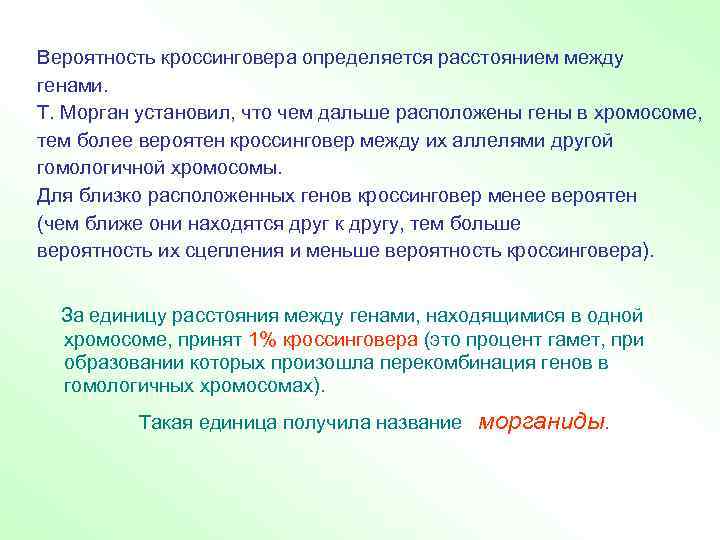 Вероятность кроссинговера определяется расстоянием между генами.
Т. Морган установил, что чем дальше расположены гены в хромосоме, тем более вероятен кроссинговер между их аллелями другой гомологичной хромосомы.
Для близко расположенных генов кроссинговер менее вероятен (чем ближе они находятся друг к другу, тем больше вероятность их сцепления и меньше вероятность кроссинговера).

За единицу расстояния между генами, находящимися в одной хромосоме, принят 1% кроссинговера (это процент гамет, при образовании которых произошла перекомбинация генов в гомологичных хромосомах).

Такая единица получила название морганиды.